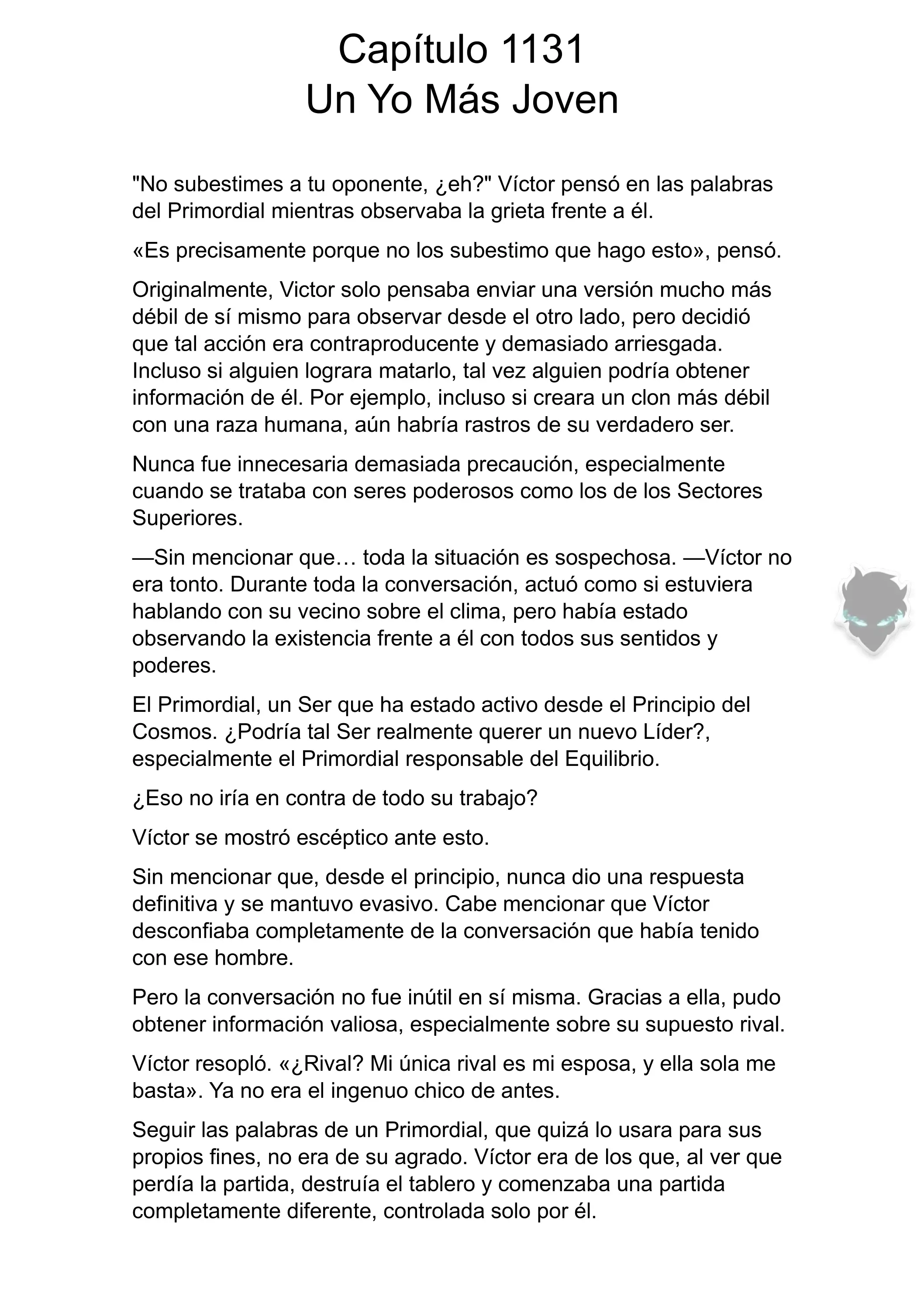 Capítulo 1131
Un Yo Más Joven

"No subestimes a tu oponente, ¿eh?" Víctor pensó en las palabras del Primordial mientras observaba la grieta frente a él.

«Es precisamente porque no los subestimo que hago esto», pensó.

Originalmente, Victor solo pensaba enviar una versión mucho más débil de sí mismo para observar desde el otro lado, pero decidió que tal acción era contraproducente y demasiado arriesgada. Incluso si alguien lograra matarlo, tal vez alguien podría obtener información de él. Por ejemplo, incluso si creara un clon más débil con una raza humana, aún habría rastros de su verdadero ser.

Nunca fue innecesaria demasiada precaución, especialmente cuando se trataba con seres poderosos como los de los Sectores Superiores.

—Sin mencionar que… toda la situación es sospechosa. —Víctor no era tonto. Durante toda la conversación, actuó como si estuviera hablando con su vecino sobre el clima, pero había estado observando la existencia frente a él con todos sus sentidos y poderes.

El Primordial, un Ser que ha estado activo desde el Principio del Cosmos. ¿Podría tal Ser realmente querer un nuevo Líder?, especialmente el Primordial responsable del Equilibrio.

¿Eso no iría en contra de todo su trabajo?

Víctor se mostró escéptico ante esto.

Sin mencionar que, desde el principio, nunca dio una respuesta definitiva y se mantuvo evasivo. Cabe mencionar que Víctor desconfiaba completamente de la conversación que había tenido con ese hombre.

Pero la conversación no fue inútil en sí misma. Gracias a ella, pudo obtener información valiosa, especialmente sobre su supuesto rival.

Víctor resopló. «¿Rival? Mi única rival es mi esposa, y ella sola me basta». Ya no era el ingenuo chico de antes.

Seguir las palabras de un Primordial, que quizá lo usara para sus propios fines, no era de su agrado. Víctor era de los que, al ver que perdía la partida, destruía el tablero y comenzaba una partida completamente diferente, controlada solo por él.